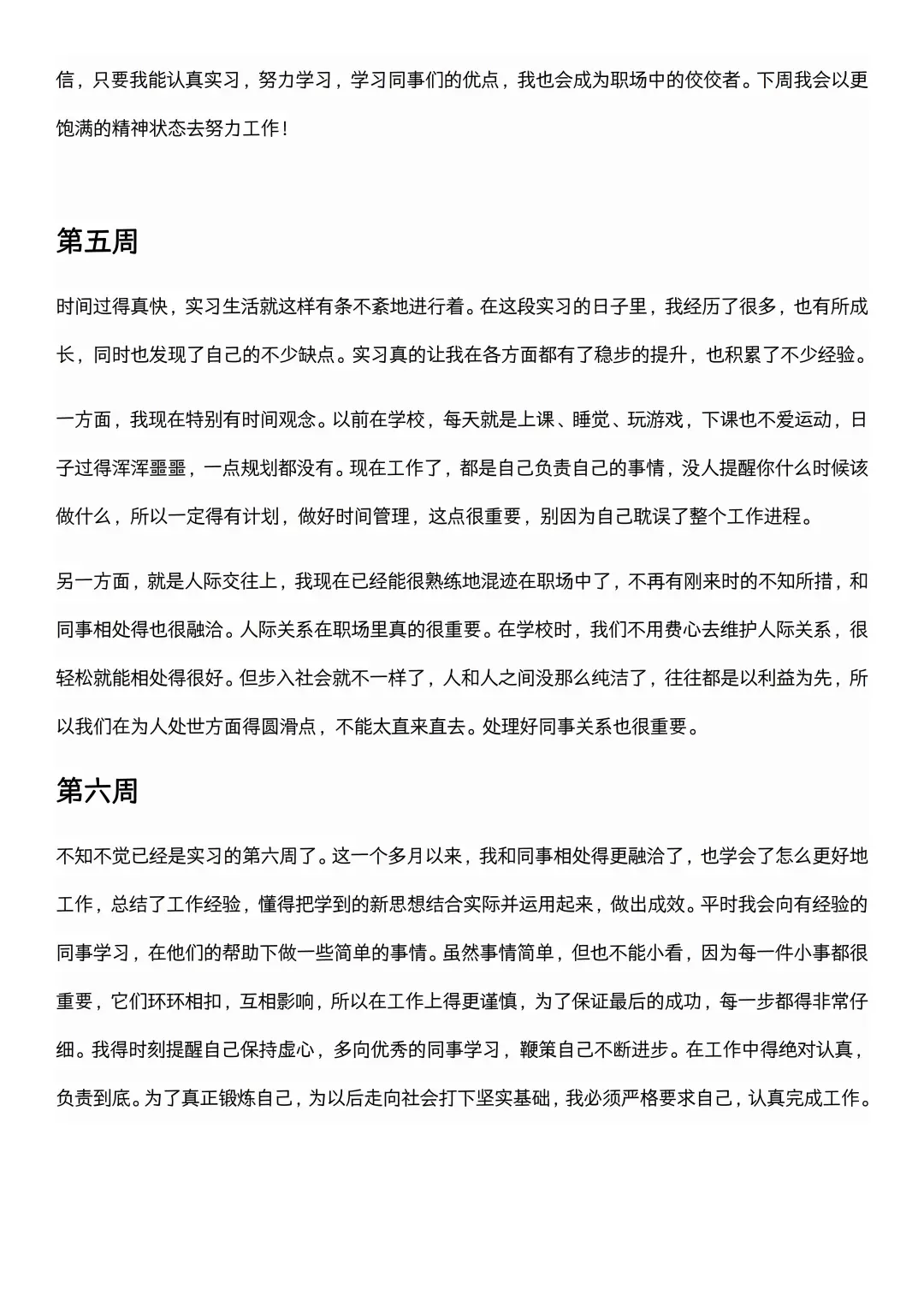 信，只要我能认真实习，努力学习，学习同事们的优点，我也会成为职场中的佼佼者。下周我会以更饱满的精神状态去努力工作！

第五周

时间过得真快，实习生活就这样有条不紊地进行着。在这段实习的日子里，我经历了很多，也有所成长，同时也发现了自己的不少缺点。实习真的让我在各方面都有了稳步的提升，也积累了不少经验。

一方面，我现在特别有时间观念。以前在学校，每天就是上课、睡觉、玩游戏，下课也不爱运动，日子过得浑浑噩噩，一点规划都没有。现在工作了，都是自己负责自己的事情，没人提醒你什么时候该做什么，所以一定得有计划，做好时间管理，这点很重要，别因为自己耽误了整个工作进程。

另一方面，就是人际交往上，我现在已经能很熟练地混迹在职场中了，不再有刚来时的不知所措，和同事相处得也很融洽。人际关系在职场里真的很重要。在学校时，我们不用费心去维护人际关系，很轻松就能相处得很好。但步入社会就不一样了，人和人之间没那么纯洁了，往往都是以利益为先，所以我们在为人处世方面得圆滑点，不能太直来直去。处理好同事关系也很重要。

第六周

不知不觉已经是实习的第六周了。这一个多月以来，我和同事相处得更融洽了，也学会了怎么更好地工作，总结了工作经验，懂得把学到的新思想结合实际并运用起来，做出成效。平时我会向有经验的同事学习，在他们的帮助下做一些简单的事情。虽然事情简单，但也不能小看，因为每一件小事都很重要，它们环环相扣，互相影响，所以在工作上得更谨慎，为了保证最后的成功，每一步都得非常仔细。我得时刻提醒自己保持虚心，多向优秀的同事学习，鞭策自己不断进步。在工作中得绝对认真，负责到底。为了真正锻炼自己，为以后走向社会打下坚实基础，我必须严格要求自己，认真完成工作。